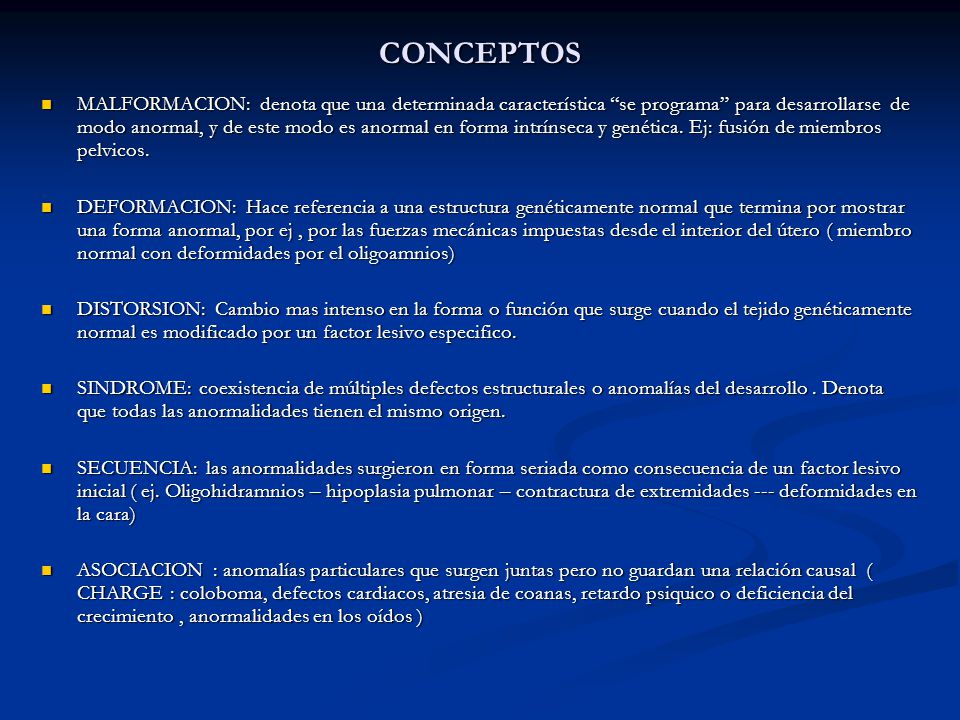 CONCEPTOS

MALFORMACION: denota que una determinada característica “se programa” para desarrollarse de modo anormal, y de este modo es anormal en forma intrínseca y genética. Ej: fusión de miembros pelvicos.

DEFORMACION: Hace referencia a una estructura genéticamente normal que termina por mostrar una forma anormal, por ej , por las fuerzas mecánicas impuestas desde el interior del útero ( miembro normal con deformidades por el oligoamnios)

DISTORSION: Cambio mas intenso en la forma o función que surge cuando el tejido genéticamente normal es modificado por un factor lesivo especifico.

SINDROME: coexistencia de múltiples defectos estructurales o anomalías del desarrollo . Denota que todas las anormalidades tienen el mismo origen.

SECUENCIA: las anormalidades surgieron en forma seriada como consecuencia de un factor lesivo inicial ( ej. Oligohidramnios – hipoplasia pulmonar – contractura de extremidades --- deformidades en la cara)

ASOCIACION : anomalías particulares que surgen juntas pero no guardan una relación causal ( CHARGE : coloboma, defectos cardiacos, atresia de coanas, retardo psiquico o deficiencia del crecimiento , anormalidades en los oídos )